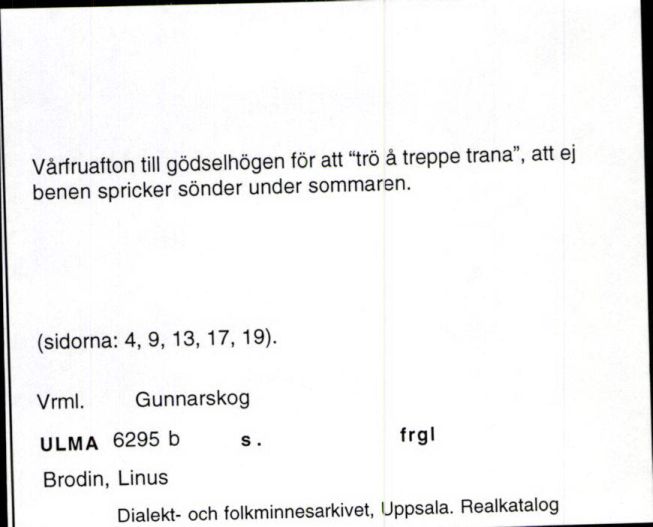 Vårfruafton till gödselhögen för att "trö å treppe trana", att ej benen spricker sönder under sommaren.

(sidorna: 4, 9, 13, 17, 19).

Vrml. Gunnarskog

ULMA 6295 b s. frgl

Brodin, Linus

Dialekt- och folkminnesarkivet, Uppsala. Realkatalog